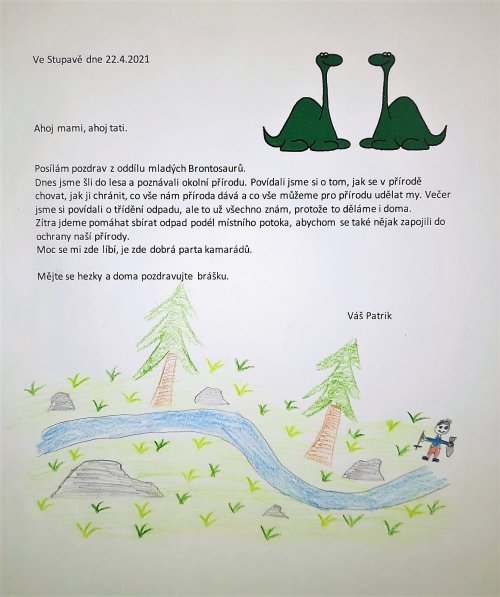 Ve Stupavě dne 22.4.2021

Ahoj mami, ahoj tati.

Posílám pozdrav z oddílu mladých Brontosaurů.
Dnes jsme šli do lesa a poznávali okolní přírodu. Povídali jsme si o tom, jak se v přírodě chovat, jak ji chránit, co vše nám příroda dává a co vše můžeme pro přírodu udělat my. Večer jsme si povídali o třídění odpadu, ale to už všechno znám, protože to děláme i doma.
Zítra jdeme pomáhat sbírat odpad podél místního potoka, abychom se také nějak zapojili do ochrany naší přírody.
Moc se mi zde líbí, je zde dobrá parta kamarádů.

Mějte se hezky a doma pozdravujte brášku.

Váš Patrik